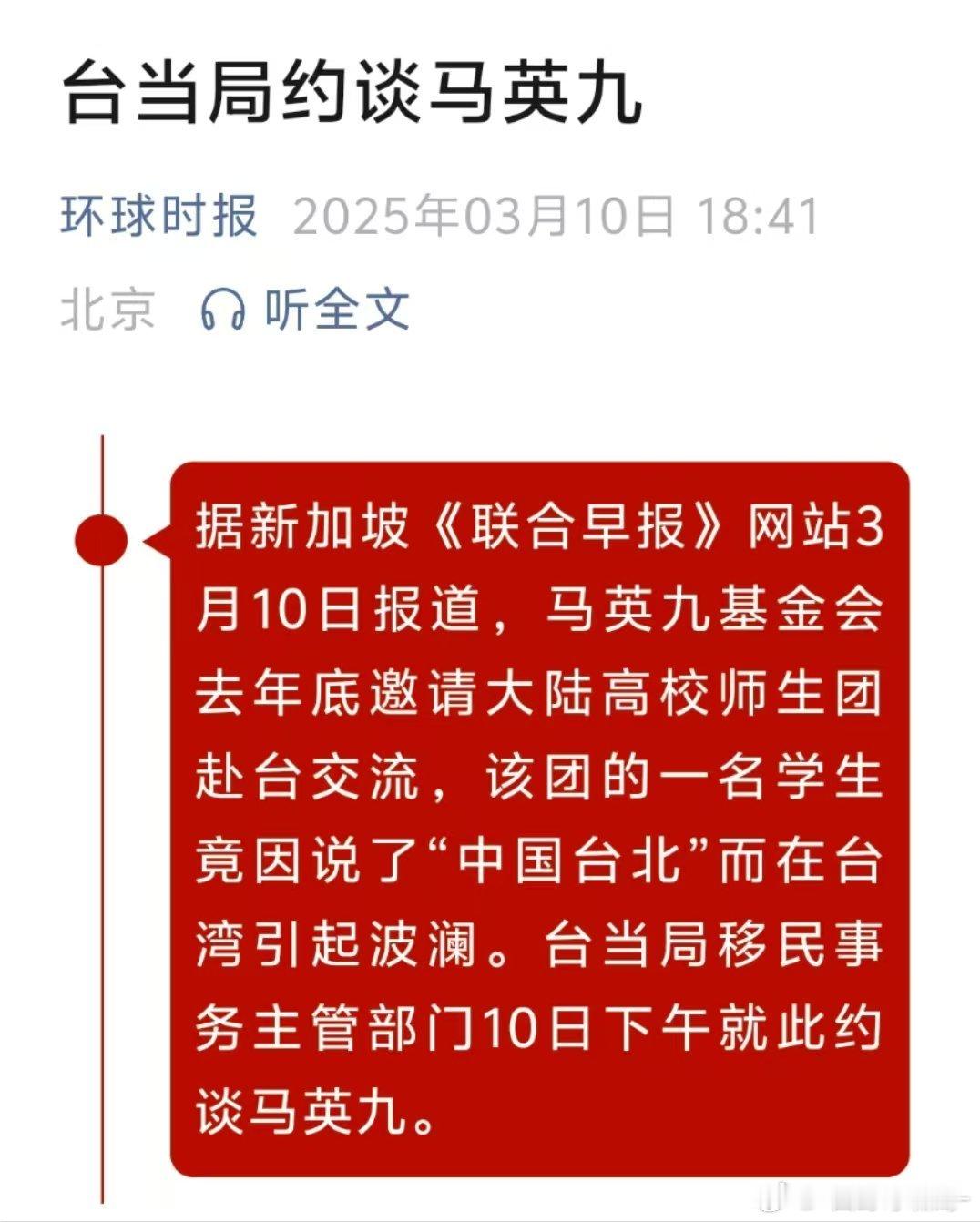 台当局约谈马英九

环球时报 2025年03月10日 18:41

北京 听全文

据新加坡《联合早报》网站3月10日报道，马英九基金会去年底邀请大陆高校师生团赴台交流，该团的一名学生竟因说了“中国台北”而在台湾引起波澜。台当局移民事务主管部门10日下午就此约谈马英九。